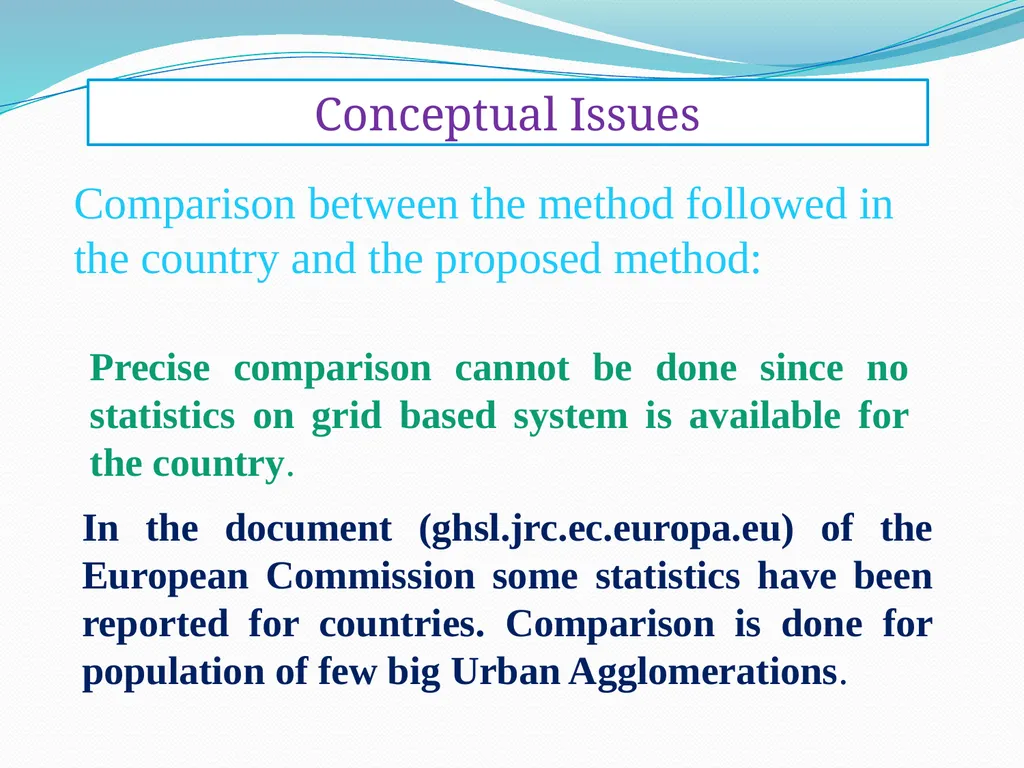 Conceptual Issues

Comparison between the method followed in the country and the proposed method:

Precise comparison cannot be done since no statistics on grid based system is available for the country.

In the document (ghsl.jrc.ec.europa.eu) of the European Commission some statistics have been reported for countries. Comparison is done for population of few big Urban Agglomerations.